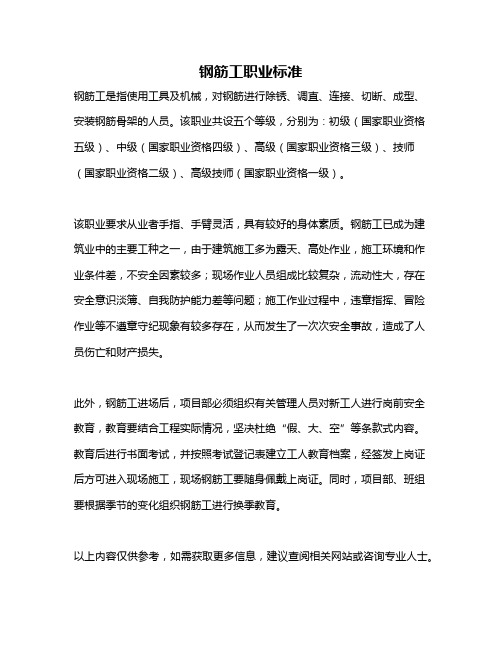 钢筋工职业标准

钢筋工是指使用工具及机械，对钢筋进行除锈、调直、连接、切断、成型、安装钢筋骨架的人员。该职业共设五个等级，分别为：初级（国家职业资格五级）、中级（国家职业资格四级）、高级（国家职业资格三级）、技师（国家职业资格二级）、高级技师（国家职业资格一级）。

该职业要求从业者手指、手臂灵活，具有较好的身体素质。钢筋工已成为建筑业中的主要工种之一，由于建筑施工多为露天、高处作业，施工环境和作业条件差，不安全因素较多；现场作业人员组成比较复杂，流动性大，存在安全意识淡薄、自我防护能力差等问题；施工作业过程中，违章指挥、冒险作业等不遵章守纪现象有较多存在，从而发生了一次次安全事故，造成了人员伤亡和财产损失。

此外，钢筋工进场后，项目部必须组织有关管理人员对新工人进行岗前安全教育，教育要结合工程实际情况，坚决杜绝“假、大、空”等条款式内容。教育后进行书面考试，并按照考试登记表建立工人教育档案，经签发上岗证后方可进入现场施工，现场钢筋工要随身佩戴上岗证。同时，项目部、班组要根据季节的变化组织钢筋工进行换季教育。

以上内容仅供参考，如需获取更多信息，建议查阅相关网站或咨询专业人士。